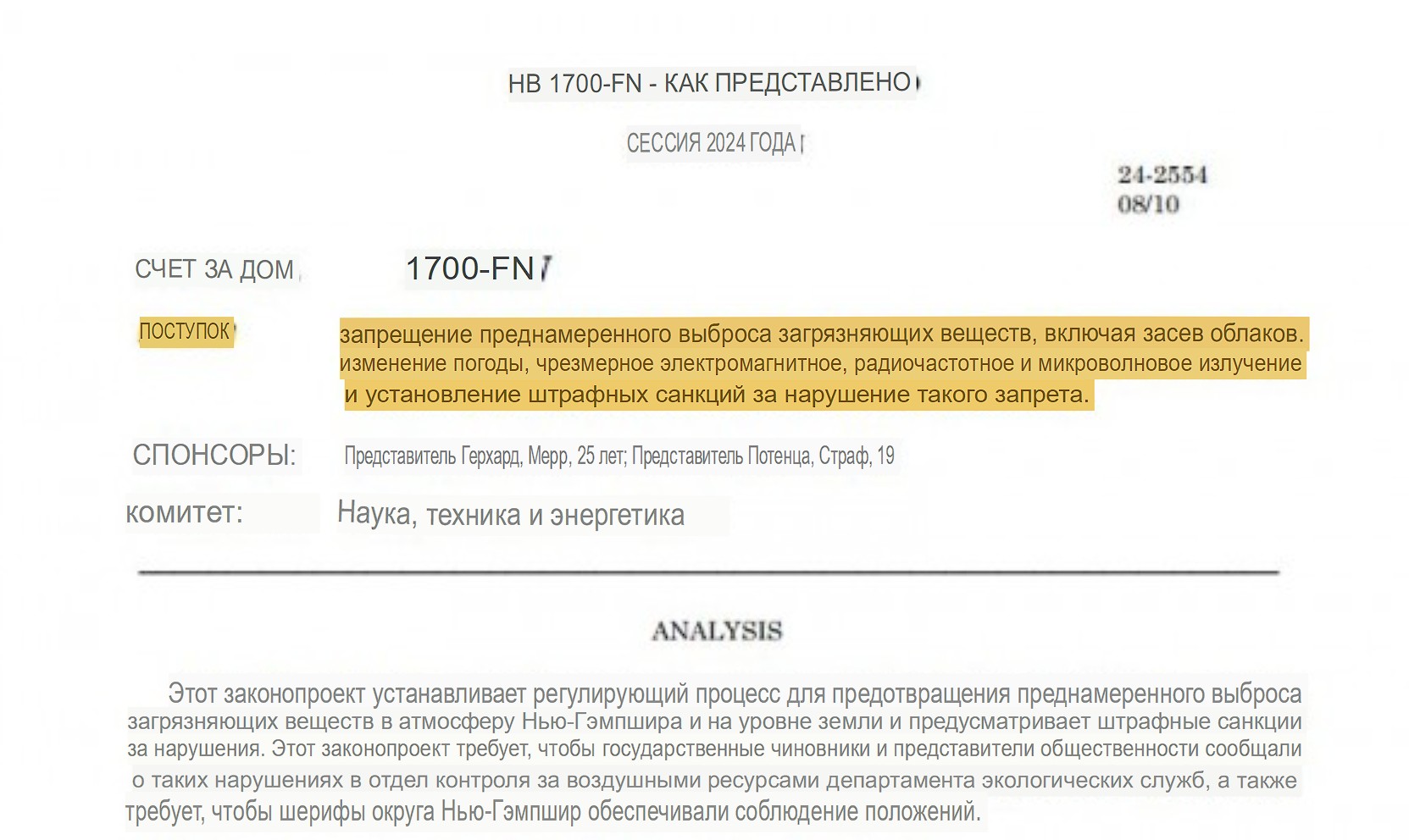 НВ 1700-FN - КАК ПРЕДСТАВЛЕНО

СЕССИЯ 2024 ГОДА

24-2554
08/10

СЧЕТ ЗА ДОМ 1700-FN

ПОСТУПОК запрещение преднамеренного выброса загрязняющих веществ, включая засев облаков. изменение погоды, чрезмерное электромагнитное, радиочастотное и микроволновое излучение и установление штрафных санкций за нарушение такого запрета.

СПОНСОРЫ: Представитель Герхард, Мерр, 25 лет; Представитель Потенца, Страф, 19

комитет: Наука, техника и энергетика

ANALYSIS

Этот законопроект устанавливает регулирующий процесс для предотвращения преднамеренного выброса загрязняющих веществ в атмосферу Нью-Гэмпшира и на уровне земли и предусматривает штрафные санкции за нарушения. Этот законопроект требует, чтобы государственные чиновники и представители общественности сообщали о таких нарушениях в отдел контроля за воздушными ресурсами департамента экологических служб, а также требует, чтобы шерифы округа Нью-Гэмпшир обеспечивали соблюдение положений.